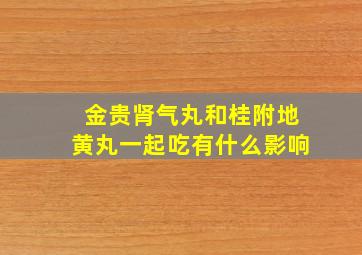 金贵肾气丸和桂附地黄丸一起吃有什么影响